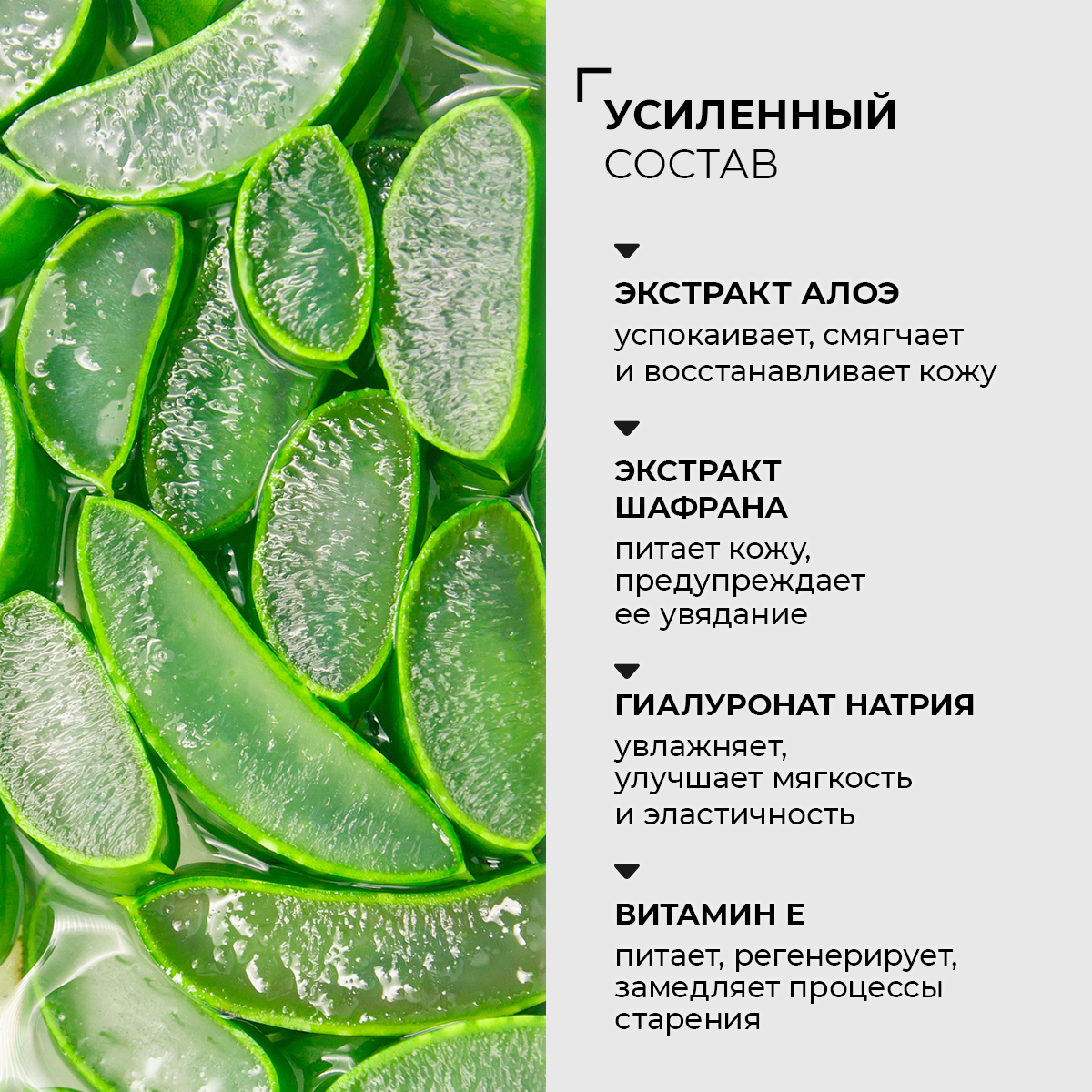 УСИЛЕННЫЙ
СОСТАВ

ЭКСТРАКТ АЛОЭ
успокаивает, смягчает и восстанавливает кожу

ЭКСТРАКТ ШАФРАНА
питает кожу, предупреждает ее увядание

ГИАЛУРОНАТ НАТРИЯ
увлажняет, улучшает мягкость и эластичность

ВИТАМИН Е
питает, регенерирует, замедляет процессы старения